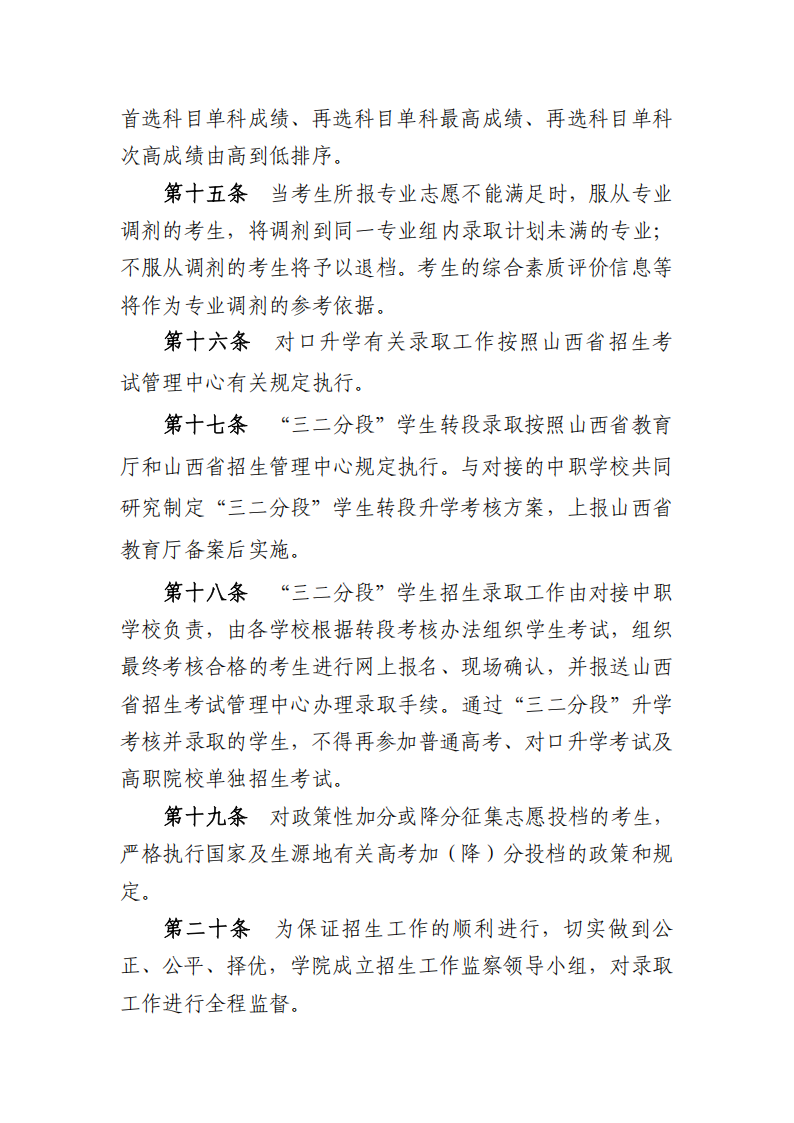 首选科目单科成绩、再选科目单科最高成绩、再选科目单科次高成绩由高到低排序。

第十五条　当考生所报专业志愿不能满足时，服从专业调剂的考生，将调剂到同一专业组内录取计划未满的专业；不服从调剂的考生将予以退档。考生的综合素质评价信息等将作为专业调剂的参考依据。

第十六条　对口升学有关录取工作按照山西省招生考试管理中心有关规定执行。

第十七条　“三二分段”学生转段录取按照山西省教育厅和山西省招生管理中心规定执行。与对接的中职学校共同研究制定“三二分段”学生转段升学考核方案，上报山西省教育厅备案后实施。

第十八条　“三二分段”学生招生录取工作由对接中职学校负责，由各学校根据转段考核办法组织学生考试，组织最终考核合格的考生进行网上报名、现场确认，并报送山西省招生考试管理中心办理录取手续。通过“三二分段”升学考核并录取的学生，不得再参加普通高考、对口升学考试及高职院校单独招生考试。

第十九条　对政策性加分或降分征集志愿投档的考生，严格执行国家及生源地有关高考加（降）分投档的政策和规定。

第二十条　为保证招生工作的顺利进行，切实做到公正、公平、择优，学院成立招生工作监察领导小组，对录取工作进行全程监督。